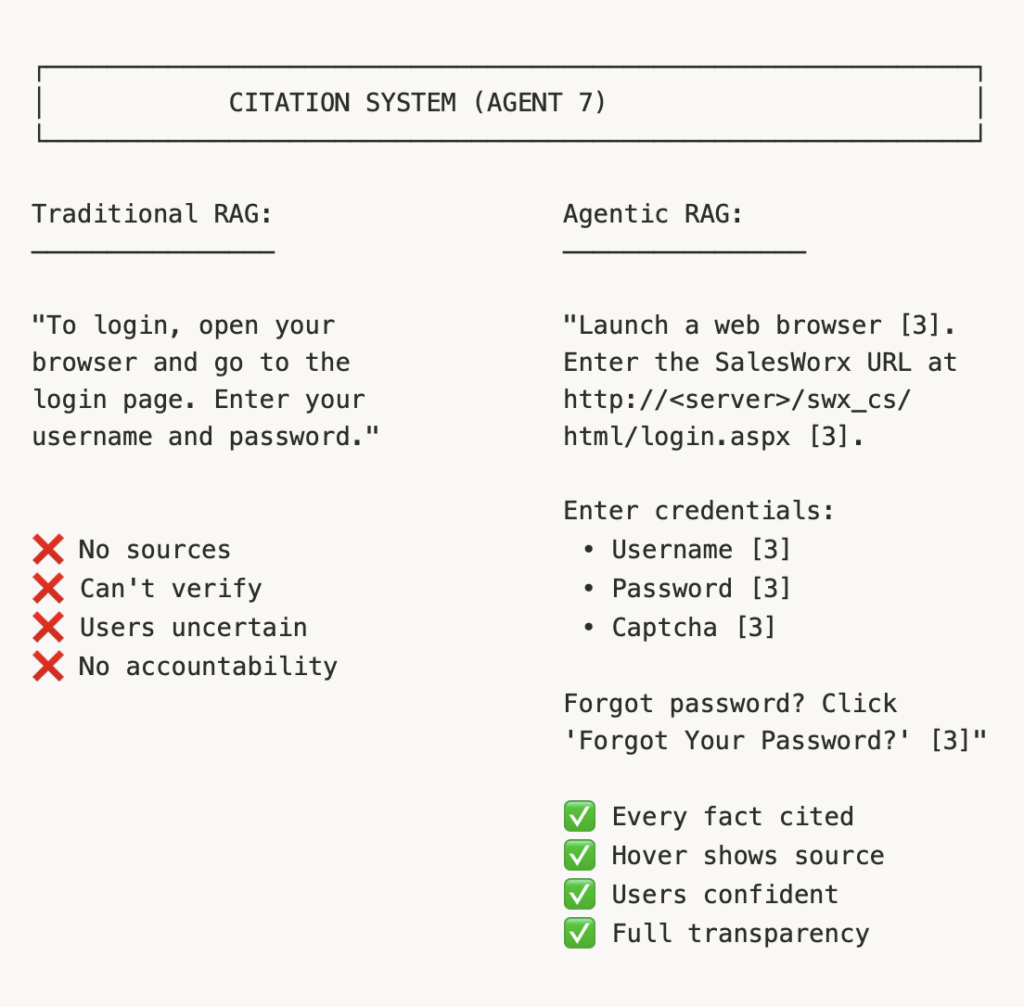 CITATION SYSTEM (AGENT 7)

Traditional RAG:

"To login, open your browser and go to the login page. Enter your username and password."

❌ No sources
❌ Can't verify
❌ Users uncertain
❌ No accountability

Agentic RAG:

"Launch a web browser [3]. Enter the SalesWorx URL at http://<server>/swx_cs/html/login.aspx [3].

Enter credentials:
• Username [3]
• Password [3]
• Captcha [3]

Forgot password? Click 'Forgot Your Password?' [3]"

✅ Every fact cited
✅ Hover shows source
✅ Users confident
✅ Full transparency